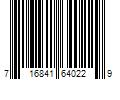 7 16841 64022 9